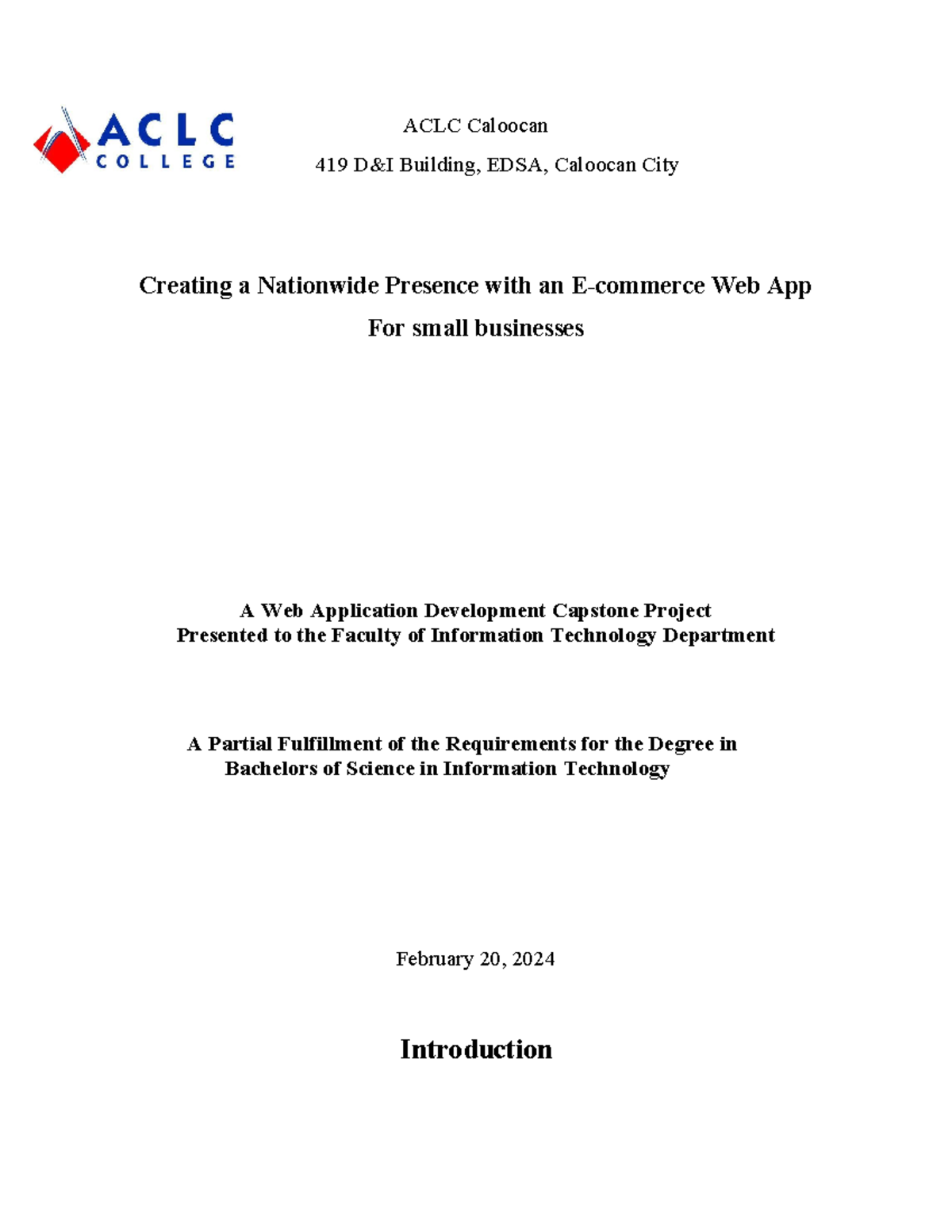 ACLC COLLEGE

ACLC Caloocan

419 D&I Building, EDSA, Caloocan City

Creating a Nationwide Presence with an E-commerce Web App
For small businesses

A Web Application Development Capstone Project
Presented to the Faculty of Information Technology Department

A Partial Fulfillment of the Requirements for the Degree in
Bachelors of Science in Information Technology

February 20, 2024

Introduction